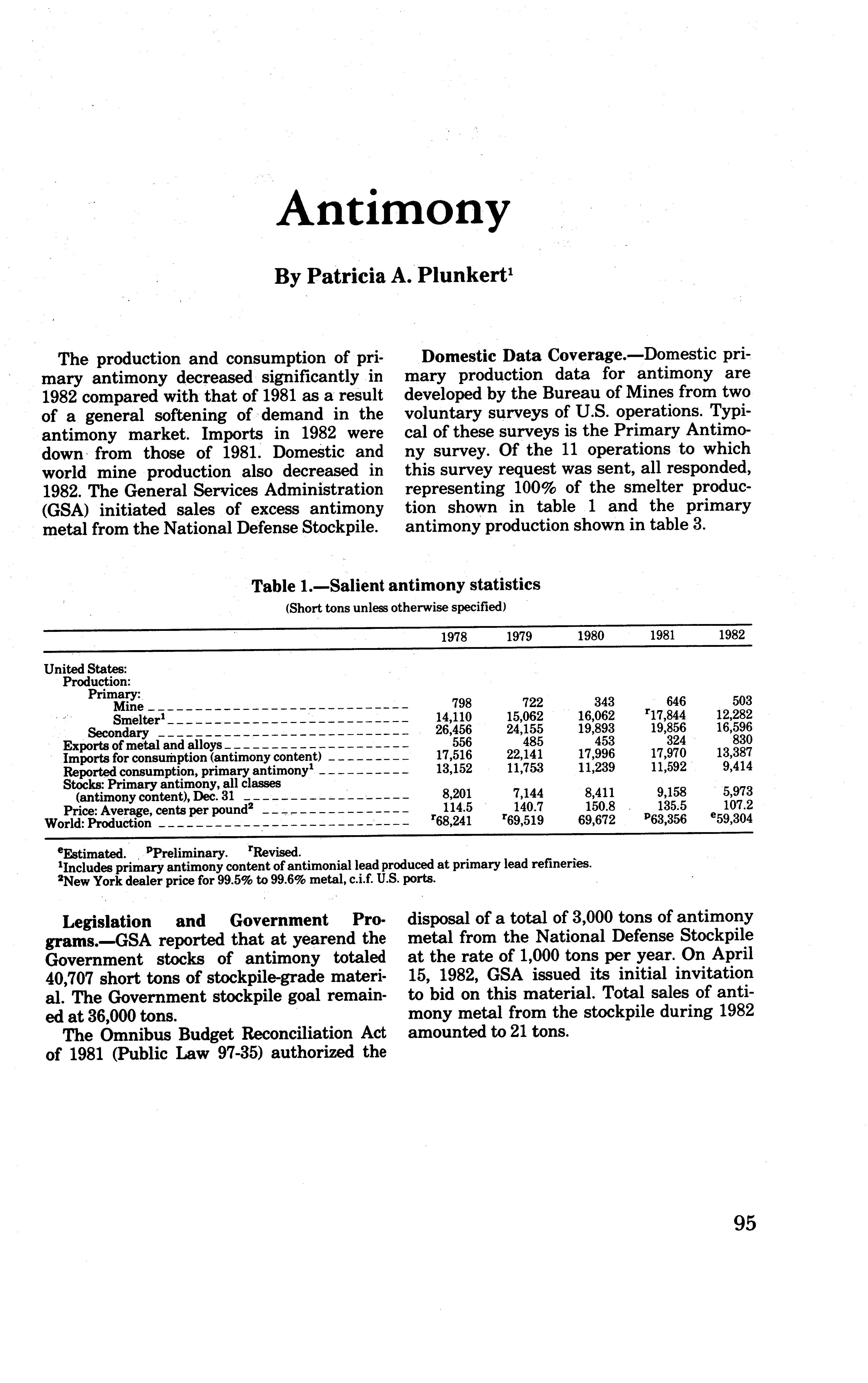 Antimony

By Patricia A. Plunkert$^1$

The production and consumption of primary antimony decreased significantly in 1982 compared with that of 1981 as a result of a general softening of demand in the antimony market. Imports in 1982 were down from those of 1981. Domestic and world mine production also decreased in 1982. The General Services Administration (GSA) initiated sales of excess antimony metal from the National Defense Stockpile.

Domestic Data Coverage.—Domestic primary production data for antimony are developed by the Bureau of Mines from two voluntary surveys of U.S. operations. Typical of these surveys is the Primary Antimony survey. Of the 11 operations to which this survey request was sent, all responded, representing 100% of the smelter production shown in table 1 and the primary antimony production shown in table 3.

Table 1.—Salient antimony statistics
(Short tons unless otherwise specified)

| | 1978 | 1979 | 1980 | 1981 | 1982 |
|---|---|---|---|---|---|
| United States: | | | | | |
| Production: | | | | | |
| Primary: | | | | | |
| Mine | 798 | 722 | 343 | 646 | 503 |
| Smelter$^1$ | 14,110 | 15,062 | 16,062 | $^r$17,844 | 12,282 |
| Secondary | 26,456 | 24,155 | 19,893 | 19,856 | 16,596 |
| Exports of metal and alloys | 556 | 485 | 453 | 324 | 830 |
| Imports for consumption (antimony content) | 17,516 | 22,141 | 17,996 | 17,970 | 13,387 |
| Reported consumption, primary antimony$^1$ | 13,152 | 11,753 | 11,239 | 11,592 | 9,414 |
| Stocks: Primary antimony, all classes (antimony content), Dec. 31 | 8,201 | 7,144 | 8,411 | 9,158 | 5,973 |
| Price: Average, cents per pound$^2$ | 114.5 | 140.7 | 150.8 | 135.5 | 107.2 |
| World: Production | $^r$68,241 | $^r$69,519 | 69,672 | $^p$63,356 | $^e$59,304 |

$^e$Estimated. $^p$Preliminary. $^r$Revised.
$^1$Includes primary antimony content of antimonial lead produced at primary lead refineries.
$^2$New York dealer price for 99.5% to 99.6% metal, c.i.f. U.S. ports.

Legislation and Government Programs.—GSA reported that at yearend the Government stocks of antimony totaled 40,707 short tons of stockpile-grade material. The Government stockpile goal remained at 36,000 tons.

The Omnibus Budget Reconciliation Act of 1981 (Public Law 97-35) authorized the disposal of a total of 3,000 tons of antimony metal from the National Defense Stockpile at the rate of 1,000 tons per year. On April 15, 1982, GSA issued its initial invitation to bid on this material. Total sales of antimony metal from the stockpile during 1982 amounted to 21 tons.

95